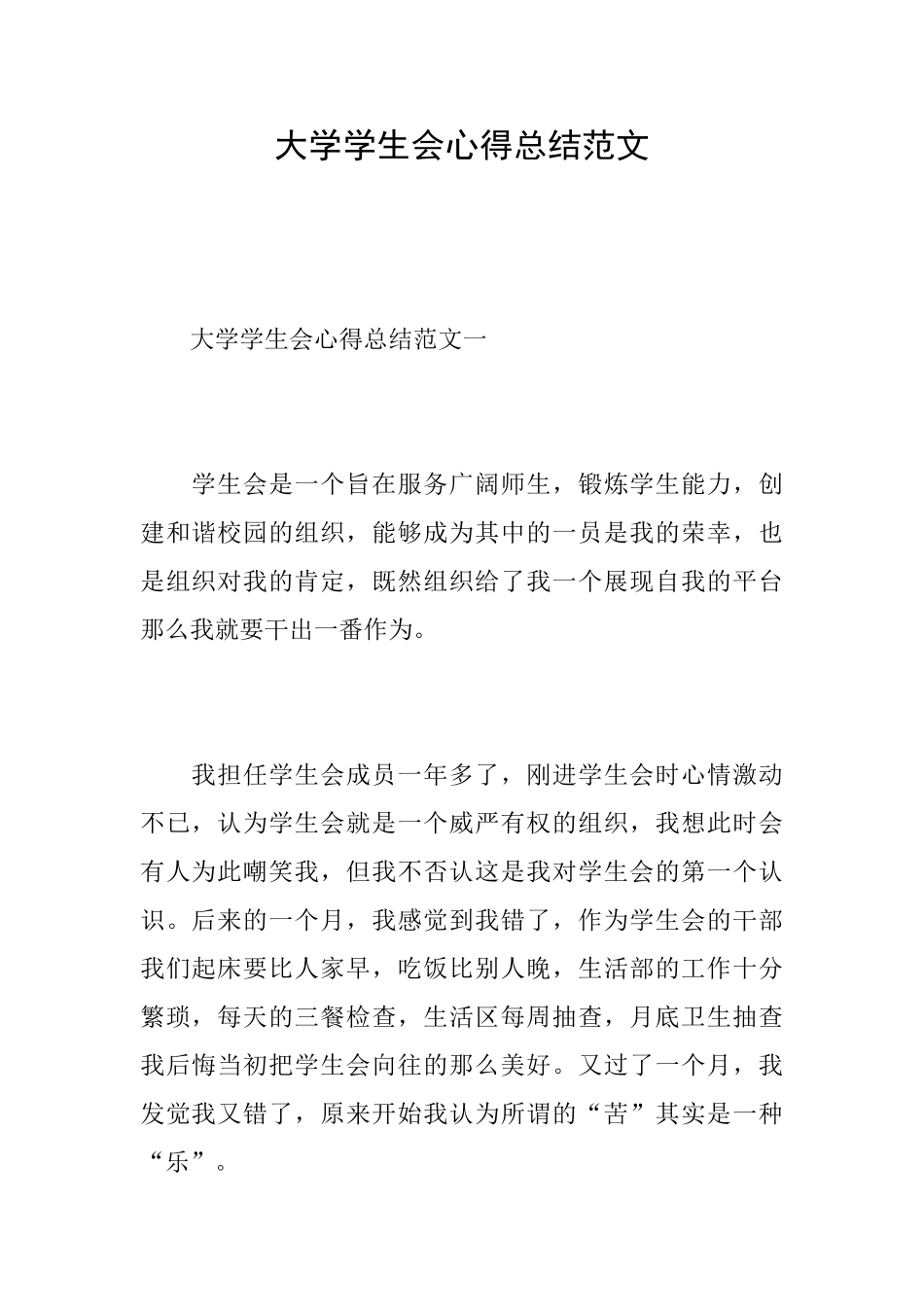 大学学生会心得总结范文

大学学生会心得总结范文一

学生会是一个旨在服务广阔师生，锻炼学生能力，创建和谐校园的组织，能够成为其中的一员是我的荣幸，也是组织对我的肯定，既然组织给了我一个展现自我的平台那么我就要干出一番作为。

我担任学生会成员一年多了，刚进学生会时心情激动不已，认为学生会就是一个威严有权的组织，我想此时会有人为此嘲笑我，但我不否认这是我对学生会的第一个认识。后来的一个月，我感觉到我错了，作为学生会的干部我们起床要比人家早，吃饭比别人晚，生活部的工作十分繁琐，每天的三餐检查，生活区每周抽查，月底卫生抽查我后悔当初把学生会向往的那么美好。又过了一个月，我发觉我又错了，原来开始我认为所谓的“苦”其实是一种“乐”。